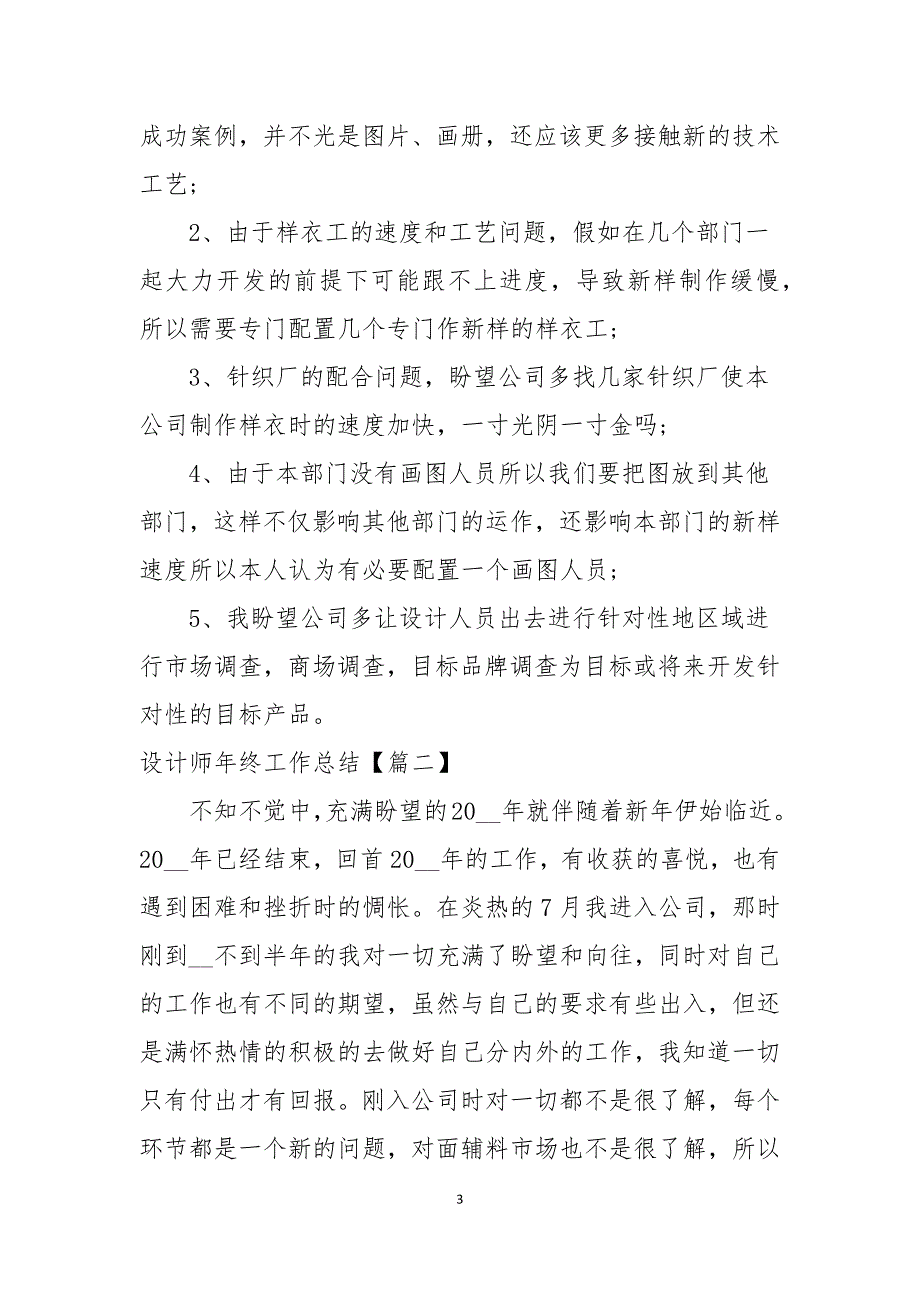 成功案例，并不光是图片、画册，还应该更多接触新的技术工艺；

2、由于样衣工的速度和工艺问题，假如在几个部门一起大力开发的前提下可能跟不上进度，导致新样制作缓慢，所以需要专门配置几个专门作新样的样衣工；

3、针织厂的配合问题，盼望公司多找几家针织厂使本公司制作样衣时的速度加快，一寸光阴一寸金吗；

4、由于本部门没有画图人员所以我们要把图放到其他部门，这样不仅影响其他部门的运作，还影响本部门的新样速度所以本人认为有必要配置一个画图人员；

5、我盼望公司多让设计人员出去进行针对性地区域进行市场调查，商场调查，目标品牌调查为目标或将来开发针对性的目标产品。

设计师年终工作总结【篇二】

不知不觉中，充满盼望的20__年就伴随着新年伊始临近。20__年已经结束，回首20__年的工作，有收获的喜悦，也有遇到困难和挫折时的惆怅。在炎热的7月我进入公司，那时刚到__不到半年的我对一切充满了盼望和向往，同时对自己的工作也有不同的期望，虽然与自己的要求有些出入，但还是满怀热情的积极的去做好自己分内外的工作，我知道一切只有付出才有回报。刚入公司时对一切都不是很了解，每个环节都是一个新的问题，对面辅料市场也不是很了解，所以

3